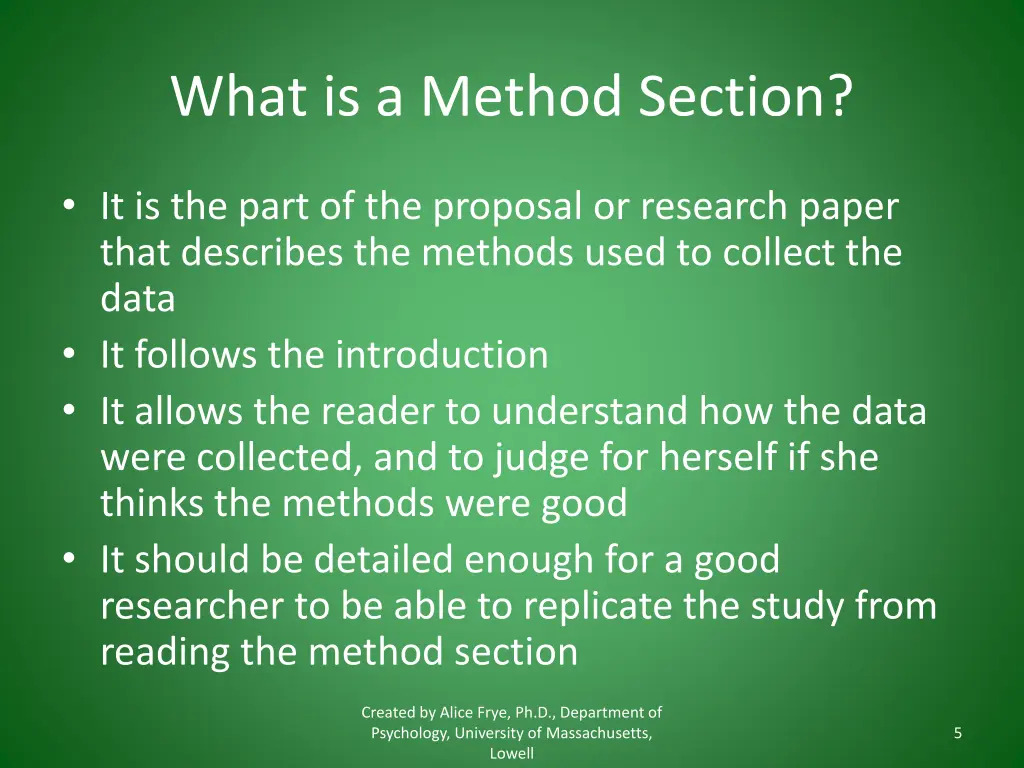 What is a Method Section?

• It is the part of the proposal or research paper that describes the methods used to collect the data
• It follows the introduction
• It allows the reader to understand how the data were collected, and to judge for herself if she thinks the methods were good
• It should be detailed enough for a good researcher to be able to replicate the study from reading the method section

Created by Alice Frye, Ph.D., Department of Psychology, University of Massachusetts, Lowell

5